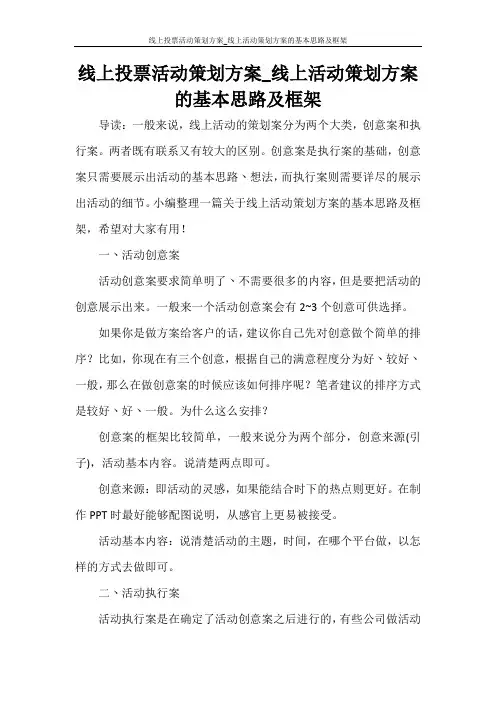 线上投票活动策划方案_线上活动策划方案的基本思路及框架

线上投票活动策划方案_线上活动策划方案的基本思路及框架

导读：一般来说，线上活动的策划案分为两个大类，创意案和执行案。两者既有联系又有较大的区别。创意案是执行案的基础，创意案只需要展示出活动的基本思路、想法，而执行案则需要详尽的展示出活动的细节。小编整理一篇关于线上活动策划方案的基本思路及框架，希望对大家有用！

一、活动创意案

活动创意案要求简单明了、不需要很多的内容，但是要把活动的创意展示出来。一般来一个活动创意案会有 2~3 个创意可供选择。

如果你是做方案给客户的话，建议你自己先对创意做个简单的排序？比如，你现在有三个创意，根据自己的满意程度分为好、较好、一般，那么在做创意案的时候应该如何排序呢？笔者建议的排序方式是较好、好、一般。为什么这么安排？

创意案的框架比较简单，一般来说分为两个部分，创意来源(引子)，活动基本内容。说清楚两点即可。

创意来源：即活动的灵感，如果能结合时下的热点则更好。在制作 PPT 时最好能够配图说明，从感官上更易被接受。

活动基本内容：说清楚活动的主题，时间，在哪个平台做，以怎样的方式去做即可。

二、活动执行案

活动执行案是在确定了活动创意案之后进行的，有些公司做活动